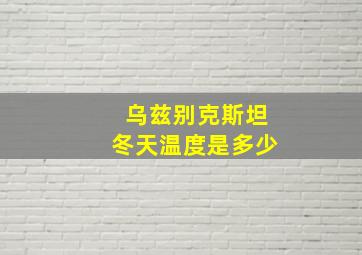 乌兹别克斯坦
冬天温度是多少